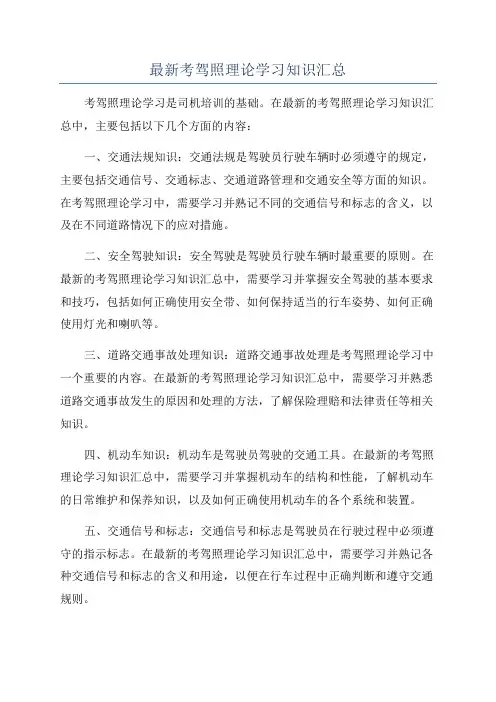 最新考驾照理论学习知识汇总

考驾照理论学习是司机培训的基础。在最新的考驾照理论学习知识汇总中，主要包括以下几个方面的内容：

一、交通法规知识：交通法规是驾驶员行驶车辆时必须遵守的规定，主要包括交通信号、交通标志、交通道路管理和交通安全等方面的知识。在考驾照理论学习中，需要学习并熟记不同的交通信号和标志的含义，以及在不同道路情况下的应对措施。

二、安全驾驶知识：安全驾驶是驾驶员行驶车辆时最重要的原则。在最新的考驾照理论学习知识汇总中，需要学习并掌握安全驾驶的基本要求和技巧，包括如何正确使用安全带、如何保持适当的行车姿势、如何正确使用灯光和喇叭等。

三、道路交通事故处理知识：道路交通事故处理是考驾照理论学习中一个重要的内容。在最新的考驾照理论学习知识汇总中，需要学习并熟悉道路交通事故发生的原因和处理的方法，了解保险理赔和法律责任等相关知识。

四、机动车知识：机动车是驾驶员驾驶的交通工具。在最新的考驾照理论学习知识汇总中，需要学习并掌握机动车的结构和性能，了解机动车的日常维护和保养知识，以及如何正确使用机动车的各个系统和装置。

五、交通信号和标志：交通信号和标志是驾驶员在行驶过程中必须遵守的指示标志。在最新的考驾照理论学习知识汇总中，需要学习并熟记各种交通信号和标志的含义和用途，以便在行车过程中正确判断和遵守交通规则。